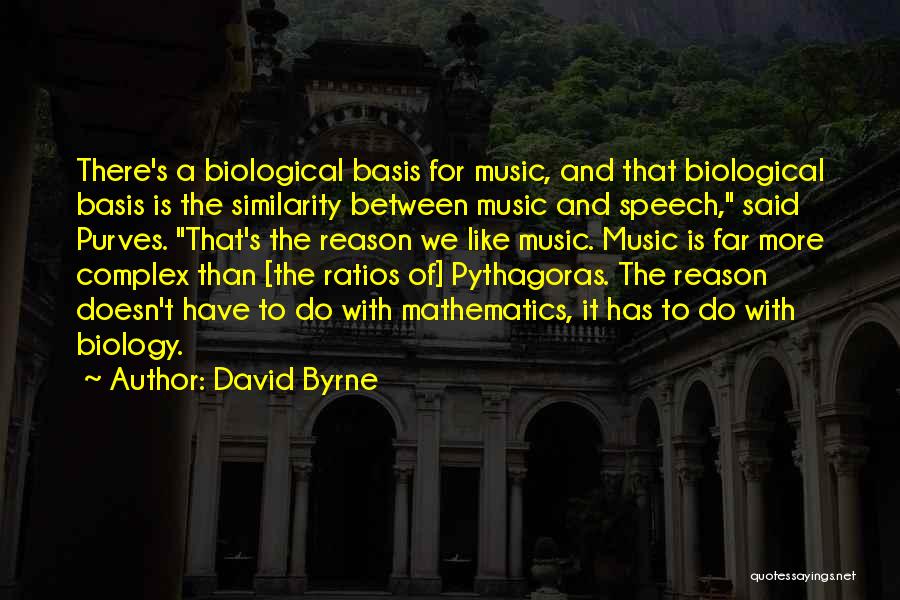 There's a biological basis for music, and that biological basis is the similarity between music and speech," said Purves. "That's the reason we like music. Music is far more complex than [the ratios of] Pythagoras. The reason doesn't have to do with mathematics, it has to do with biology.

~ Author: David Byrne

quotessayings.net